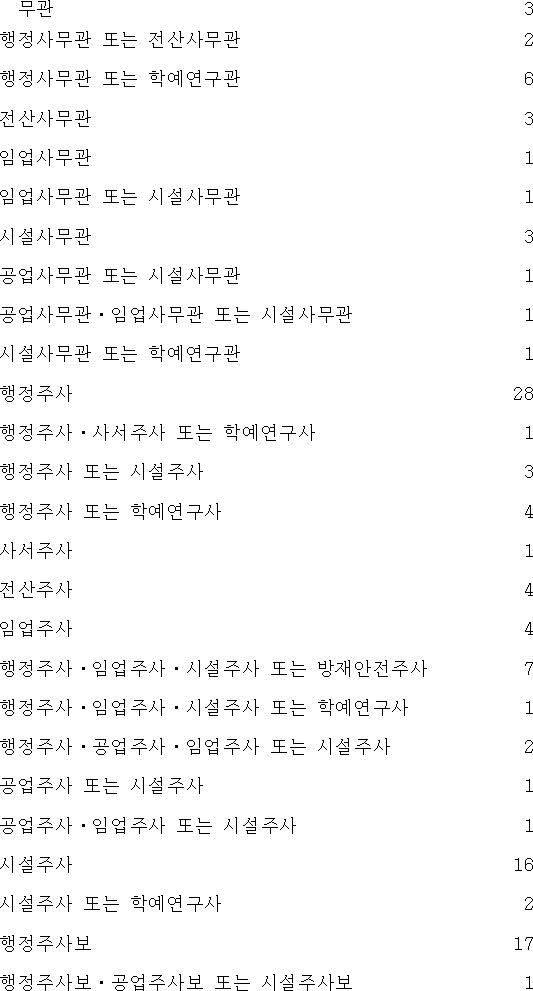 무관 3
행정사무관 또는 전산사무관 2
행정사무관 또는 학예연구관 6
전산사무관 3
임업사무관 1
임업사무관 또는 시설사무관 1
시설사무관 3
공업사무관 또는 시설사무관 1
공업사무관·임업사무관 또는 시설사무관 1
시설사무관 또는 학예연구관 1
행정주사 28
행정주사·사서주사 또는 학예연구사 1
행정주사 또는 시설주사 3
행정주사 또는 학예연구사 4
사서주사 1
전산주사 4
임업주사 4
행정주사·임업주사·시설주사 또는 방재안전주사 7
행정주사·임업주사·시설주사 또는 학예연구사 1
행정주사·공업주사·임업주사 또는 시설주사 2
공업주사 또는 시설주사 1
공업주사·임업주사 또는 시설주사 1
시설주사 16
시설주사 또는 학예연구사 2
행정주사보 17
행정주사보·공업주사보 또는 시설주사보 1